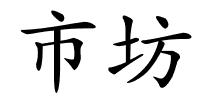 市坊